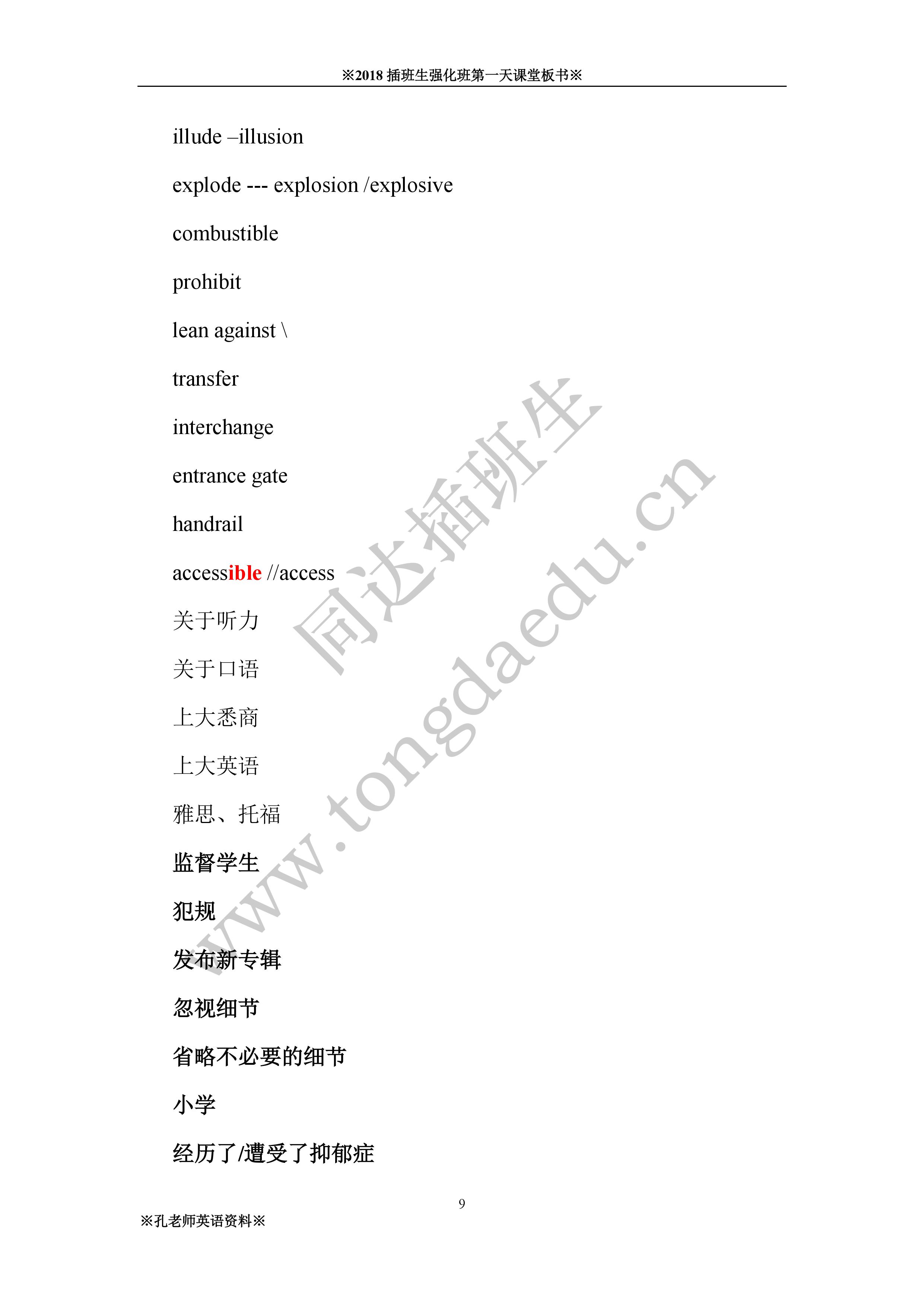 ※2018插班生强化班第一天课堂板书※

illude –illusion

explode --- explosion /explosive

combustible

prohibit

lean against \

transfer

interchange

entrance gate

handrail

accessible //access

关于听力

关于口语

上大悉商

上大英语

雅思、托福

监督学生

犯规

发布新专辑

忽视细节

省略不必要的细节

小学

经历了/遭受了抑郁症

9

※孔老师英语资料※

同达插班生

www.tongdaedu.cn